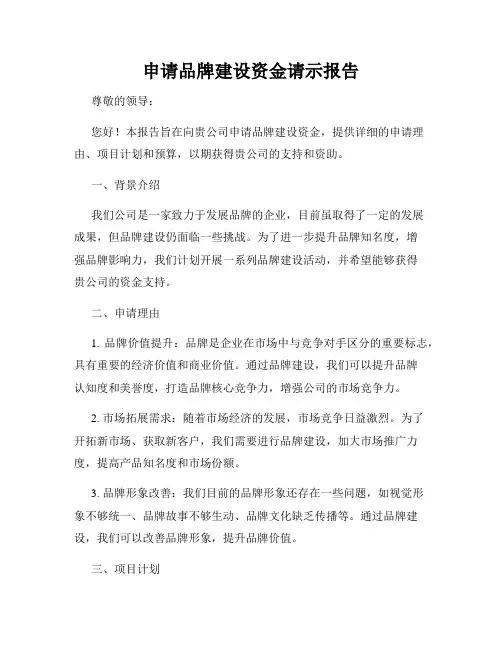 申请品牌建设资金请示报告

尊敬的领导：

您好！本报告旨在向贵公司申请品牌建设资金，提供详细的申请理由、项目计划和预算，以期获得贵公司的支持和资助。

一、背景介绍

我们公司是一家致力于发展品牌的企业，目前虽取得了一定的发展成果，但品牌建设仍面临一些挑战。为了进一步提升品牌知名度，增强品牌影响力，我们计划开展一系列品牌建设活动，并希望能够获得贵公司的资金支持。

二、申请理由

1. 品牌价值提升：品牌是企业在市场中与竞争对手区分的重要标志，具有重要的经济价值和商业价值。通过品牌建设，我们可以提升品牌认知度和美誉度，打造品牌核心竞争力，增强公司的市场竞争力。

2. 市场拓展需求：随着市场经济的发展，市场竞争日益激烈。为了开拓新市场、获取新客户，我们需要进行品牌建设，加大市场推广力度，提高产品知名度和市场份额。

3. 品牌形象改善：我们目前的品牌形象还存在一些问题，如视觉形象不够统一、品牌故事不够生动、品牌文化缺乏传播等。通过品牌建设，我们可以改善品牌形象，提升品牌价值。

三、项目计划